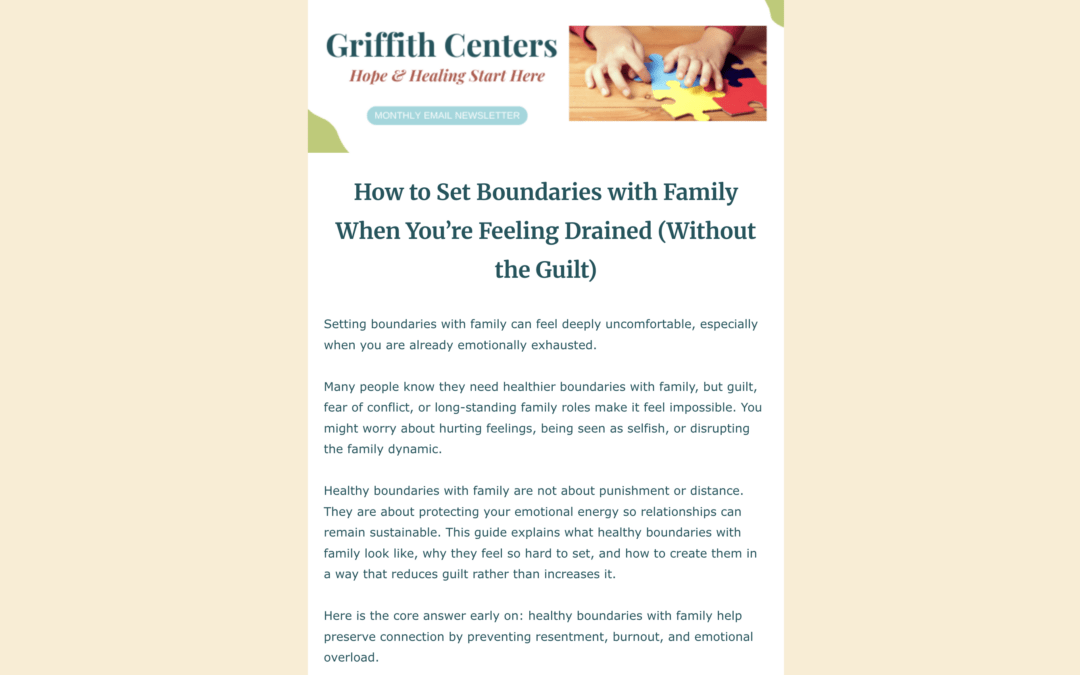 Griffith Centers
Hope & Healing Start Here

MONTHLY EMAIL NEWSLETTER

How to Set Boundaries with Family When You're Feeling Drained (Without the Guilt)

Setting boundaries with family can feel deeply uncomfortable, especially when you are already emotionally exhausted.

Many people know they need healthier boundaries with family, but guilt, fear of conflict, or long-standing family roles make it feel impossible. You might worry about hurting feelings, being seen as selfish, or disrupting the family dynamic.

Healthy boundaries with family are not about punishment or distance. They are about protecting your emotional energy so relationships can remain sustainable. This guide explains what healthy boundaries with family look like, why they feel so hard to set, and how to create them in a way that reduces guilt rather than increases it.

Here is the core answer early on: healthy boundaries with family help preserve connection by preventing resentment, burnout, and emotional overload.